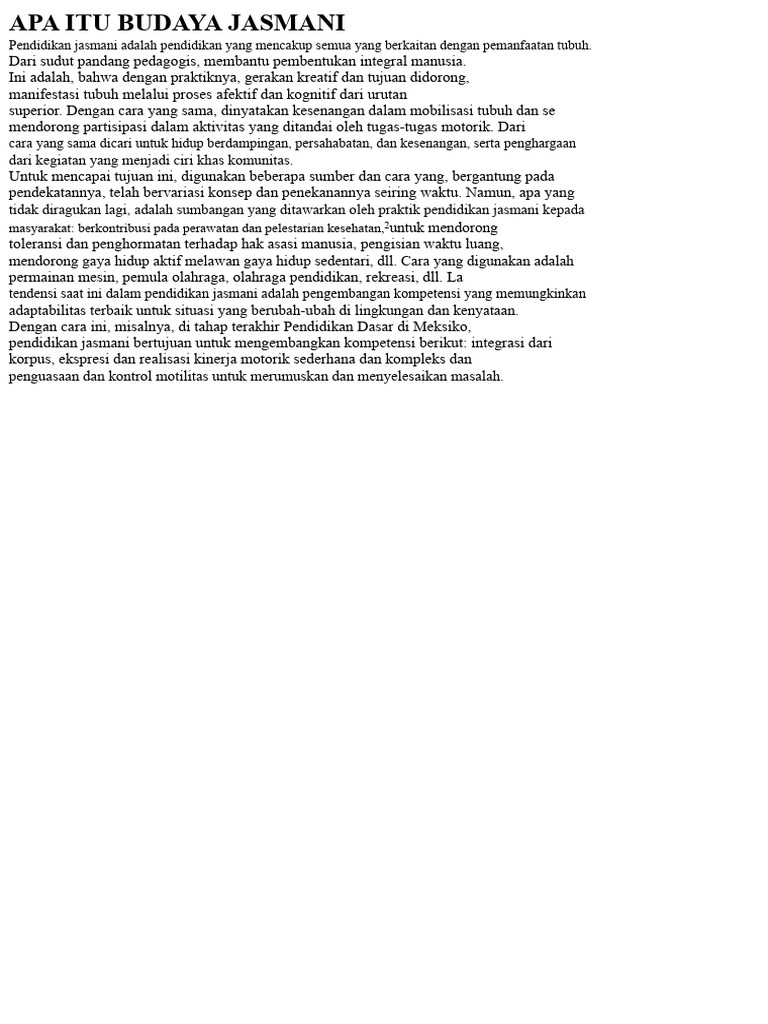 APA ITU BUDAYA JASMANI

Pendidikan jasmani adalah pendidikan yang mencakup semua yang berkaitan dengan pemanfaatan tubuh. Dari sudut pandang pedagogis, membantu pembentukan integral manusia. Ini adalah, bahwa dengan praktiknya, gerakan kreatif dan tujuan didorong, manifestasi tubuh melalui proses afektif dan kognitif dari urutan superior. Dengan cara yang sama, dinyatakan kesenangan dalam mobilisasi tubuh dan se mendorong partisipasi dalam aktivitas yang ditandai oleh tugas-tugas motorik. Dari cara yang sama dicari untuk hidup berdampingan, persahabatan, dan kesenangan, serta penghargaan dari kegiatan yang menjadi ciri khas komunitas.

Untuk mencapai tujuan ini, digunakan beberapa sumber dan cara yang, bergantung pada pendekatannya, telah bervariasi konsep dan penekanannya seiring waktu. Namun, apa yang tidak diragukan lagi, adalah sumbangan yang ditawarkan oleh praktik pendidikan jasmani kepada masyarakat: berkontribusi pada perawatan dan pelestarian kesehatan,$^2$untuk mendorong toleransi dan penghormatan terhadap hak asasi manusia, pengisian waktu luang, mendorong gaya hidup aktif melawan gaya hidup sedentari, dll. Cara yang digunakan adalah permainan mesin, pemula olahraga, olahraga pendidikan, rekreasi, dll. La tendensi saat ini dalam pendidikan jasmani adalah pengembangan kompetensi yang memungkinkan adaptabilitas terbaik untuk situasi yang berubah-ubah di lingkungan dan kenyataan.

Dengan cara ini, misalnya, di tahap terakhir Pendidikan Dasar di Meksiko, pendidikan jasmani bertujuan untuk mengembangkan kompetensi berikut: integrasi dari korpus, ekspresi dan realisasi kinerja motorik sederhana dan kompleks dan penguasaan dan kontrol motilitas untuk merumuskan dan menyelesaikan masalah.